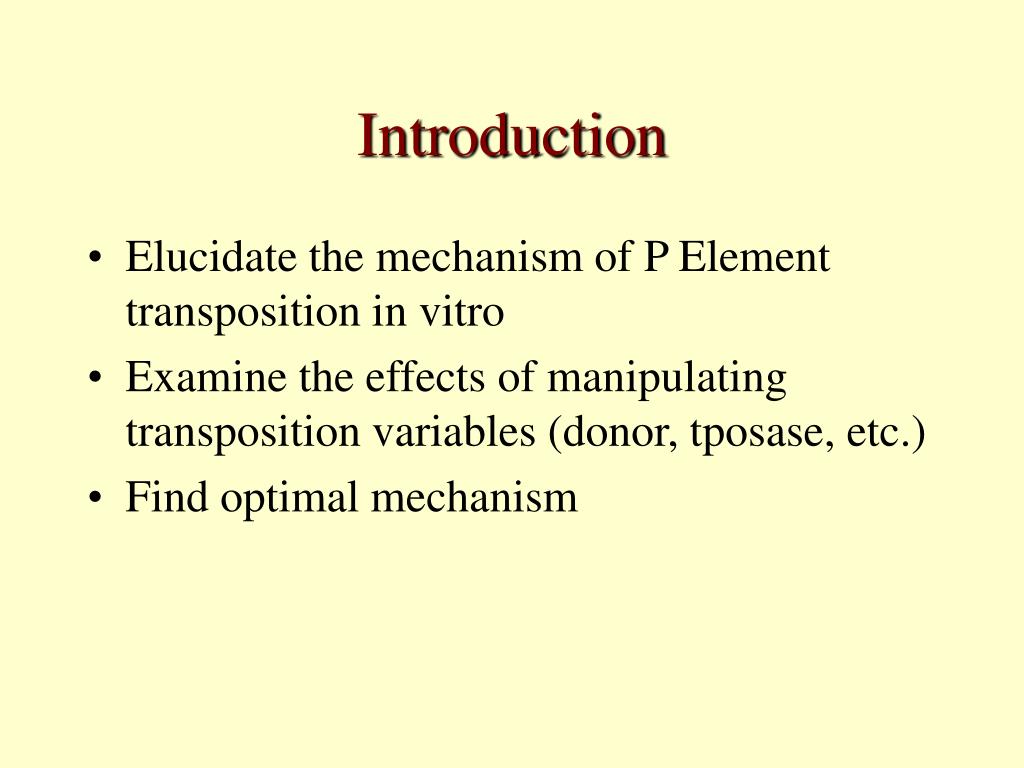 Introduction

• Elucidate the mechanism of P Element transposition in vitro
• Examine the effects of manipulating transposition variables (donor, tposase, etc.)
• Find optimal mechanism